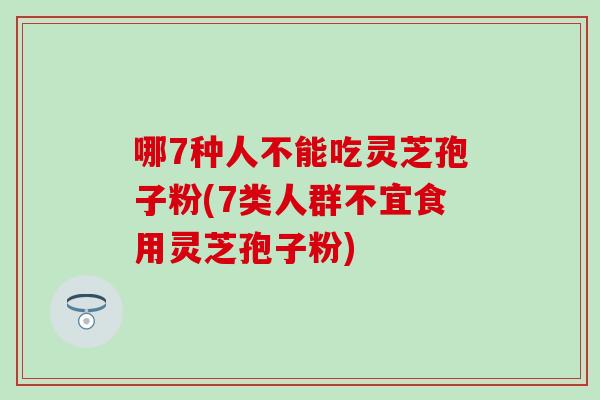 哪7种人不能吃灵芝孢子粉(7类人群不宜食用灵芝孢子粉)